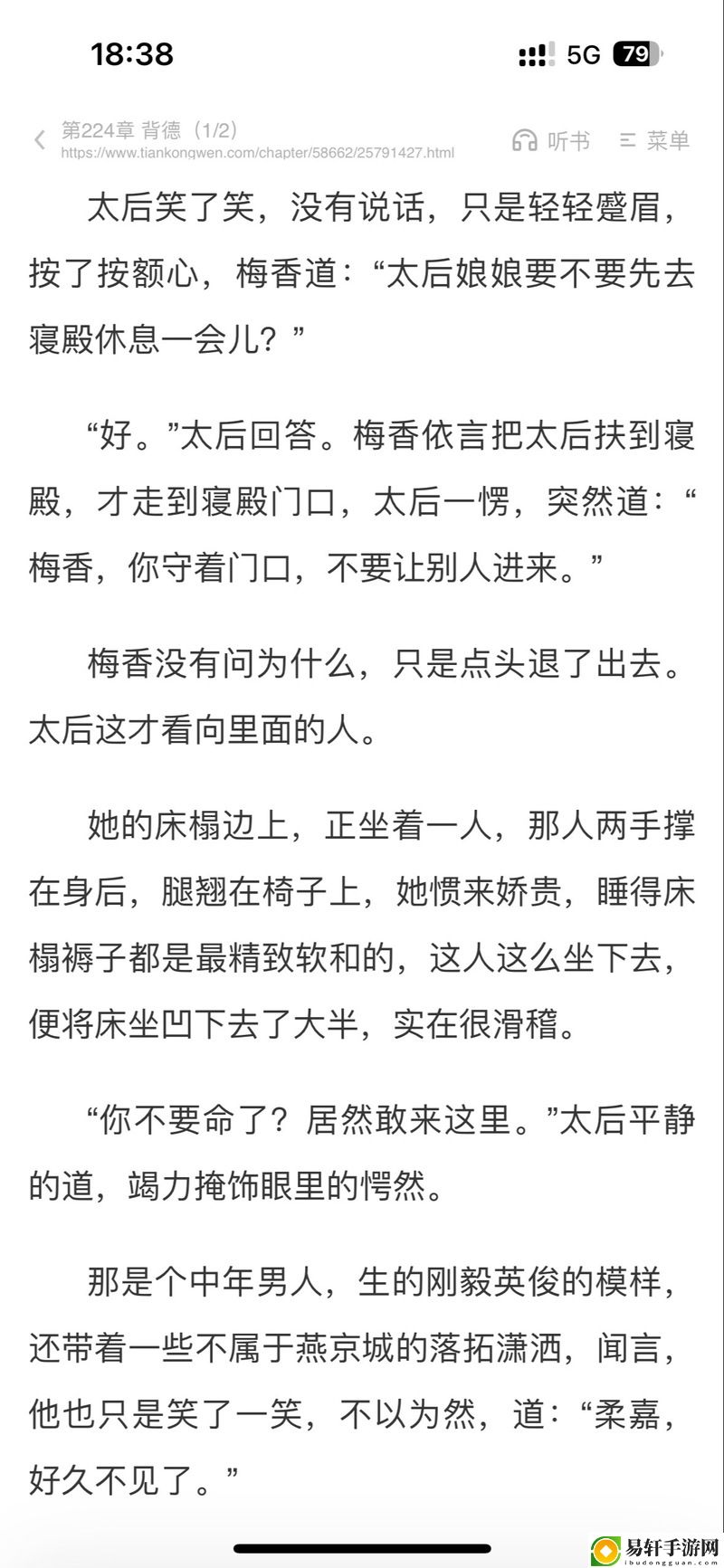 18:38

5G 79

第224章 背德（1/2）
https://www.tiankongwen.com/chapter/58662/25791427.html

听书 菜单

太后笑了笑，没有说话，只是轻轻蹙眉，按了按额心，梅香道：“太后娘娘要不要先去寝殿休息一会儿？”

“好。”太后回答。梅香依言把太后扶到寝殿，才走到寝殿门口，太后一愣，突然道：“梅香，你守着门口，不要让别人进来。”

梅香没有问为什么，只是点头退了出去。太后这才看向里面的人。

她的床榻边上，正坐着一人，那人两手撑在身后，腿翘在椅子上，她惯来娇贵，睡得床榻褥子都是最精致软和的，这人这么坐下去，便将床坐凹下去了大半，实在很滑稽。

“你不要命了？居然敢来这里。”太后平静的道，竭力掩饰眼里的愕然。

那是个中年男人，生的刚毅英俊的模样，还带着一些不属于燕京城的落拓潇洒，闻言，他也只是笑了一笑，不以为然，道：“柔嘉，好久不见了。”

易轩手游网
ibudongguan.com